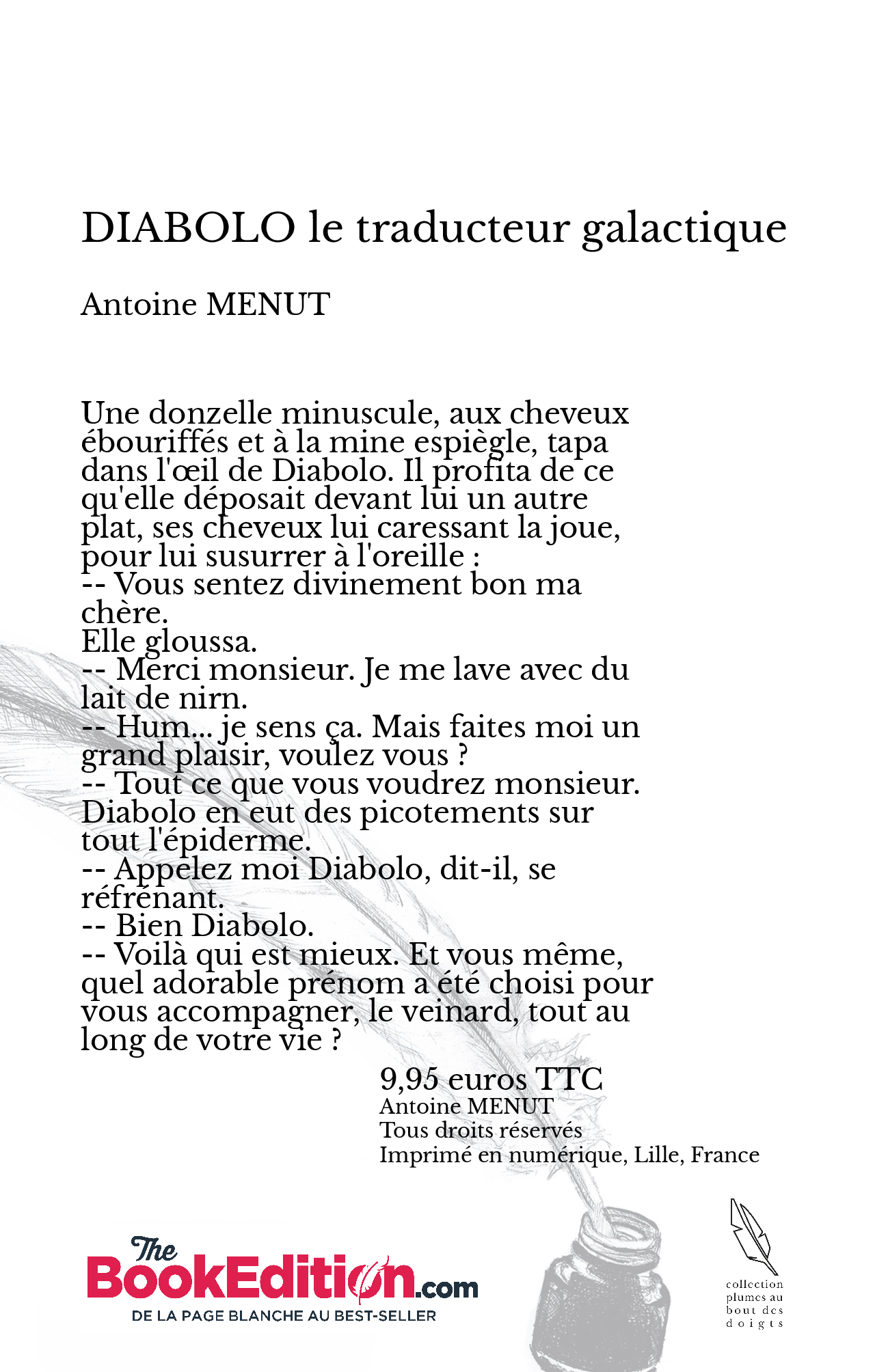 DIABOLO le traducteur galactique

Antoine MENUT

Une donzelle minuscule, aux cheveux ébouriffés et à la mine espiègle, tapa dans l'œil de Diabolo. Il profita de ce qu'elle déposait devant lui un autre plat, ses cheveux lui caressant la joue, pour lui susurrer à l'oreille :
-- Vous sentez divinement bon ma chère.
Elle gloussa.
-- Merci monsieur. Je me lave avec du lait de nirn.
-- Hum... je sens ça. Mais faites moi un grand plaisir, voulez vous ?
-- Tout ce que vous voudrez monsieur.
Diabolo en eut des picotements sur tout l'épiderme.
-- Appelez moi Diabolo, dit-il, se réfrénant.
-- Bien Diabolo.
-- Voilà qui est mieux. Et vous même, quel adorable prénom a été choisi pour vous accompagner, le veinard, tout au long de votre vie ?

9,95 euros TTC
Antoine MENUT
Tous droits réservés
Imprimé en numérique, Lille, France

The BookEdition.com
DE LA PAGE BLANCHE AU BEST-SELLER

collection plumes au bout des doigts